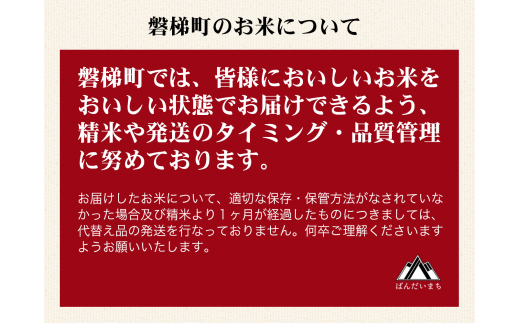 磐梯町のお米について

磐梯町では、皆様においしいお米をおいしい状態でお届けできるよう、精米や発送のタイミング・品質管理に努めております。

お届けしたお米について、適切な保存・保管方法がなされていなかった場合及び精米より１ヶ月が経過したものにつきましては、代替え品の発送を行なっておりません。何卒ご理解くださいますようお願いいたします。

ばんだいまち